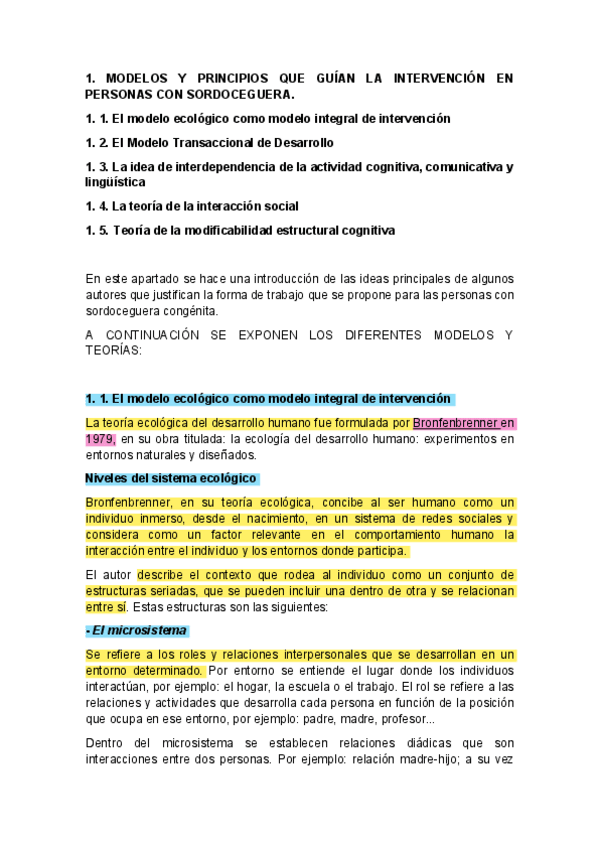 1. MODELOS Y PRINCIPIOS QUE GUÍAN LA INTERVENCIÓN EN PERSONAS CON SORDOCEGUERA.

1. 1. El modelo ecológico como modelo integral de intervención

1. 2. El Modelo Transaccional de Desarrollo

1. 3. La idea de interdependencia de la actividad cognitiva, comunicativa y lingüística

1. 4. La teoría de la interacción social

1. 5. Teoría de la modificabilidad estructural cognitiva

En este apartado se hace una introducción de las ideas principales de algunos autores que justifican la forma de trabajo que se propone para las personas con sordoceguera congénita.

A CONTINUACIÓN SE EXPONEN LOS DIFERENTES MODELOS Y TEORÍAS:

1. 1. El modelo ecológico como modelo integral de intervención

La teoría ecológica del desarrollo humano fue formulada por Bronfenbrenner en 1979, en su obra titulada: la ecología del desarrollo humano: experimentos en entornos naturales y diseñados.

Niveles del sistema ecológico

Bronfenbrenner, en su teoría ecológica, concibe al ser humano como un individuo inmerso, desde el nacimiento, en un sistema de redes sociales y considera como un factor relevante en el comportamiento humano la interacción entre el individuo y los entornos donde participa.

El autor describe el contexto que rodea al individuo como un conjunto de estructuras seriadas, que se pueden incluir una dentro de otra y se relacionan entre sí. Estas estructuras son las siguientes:

- El microsistema

Se refiere a los roles y relaciones interpersonales que se desarrollan en un entorno determinado. Por entorno se entiende el lugar donde los individuos interactúan, por ejemplo: el hogar, la escuela o el trabajo. El rol se refiere a las relaciones y actividades que desarrolla cada persona en función de la posición que ocupa en ese entorno, por ejemplo: padre, madre, profesor...

Dentro del microsistema se establecen relaciones diádicas que son interacciones entre dos personas. Por ejemplo: relación madre-hijo; a su vez